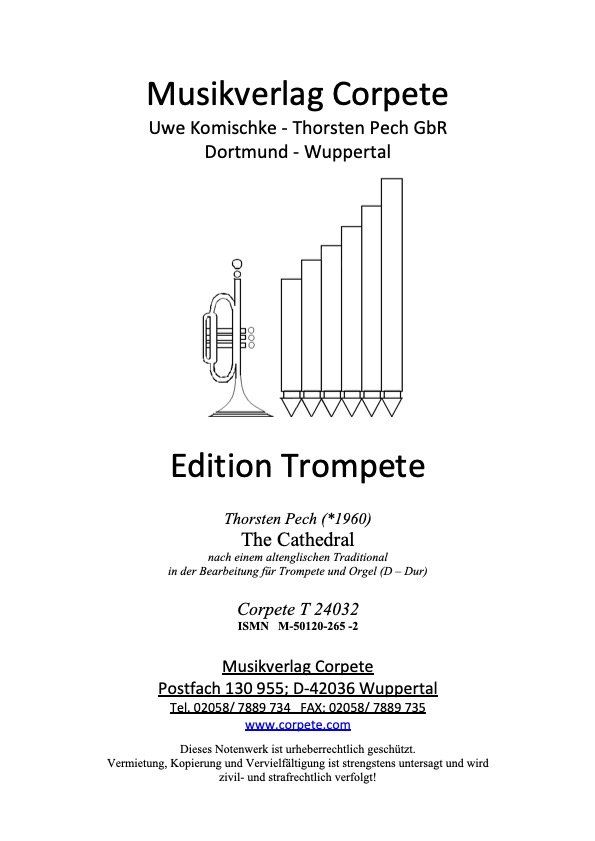 Musikverlag Corpete
Uwe Komischke - Thorsten Pech GbR
Dortmund - Wuppertal

Edition Trompete

Thorsten Pech (*1960)
The Cathedral
nach einem altenglischen Traditional
in der Bearbeitung für Trompete und Orgel (D – Dur)

Corpete T 24032
ISMN M-50120-265 -2

Musikverlag Corpete
Postfach 130 955; D-42036 Wuppertal
Tel. 02058/ 7889 734 FAX: 02058/ 7889 735
www.corpete.com

Dieses Notenwerk ist urheberrechtlich geschützt.
Vermietung, Kopierung und Vervielfältigung ist strengstens untersagt und wird zivil- und strafrechtlich verfolgt!